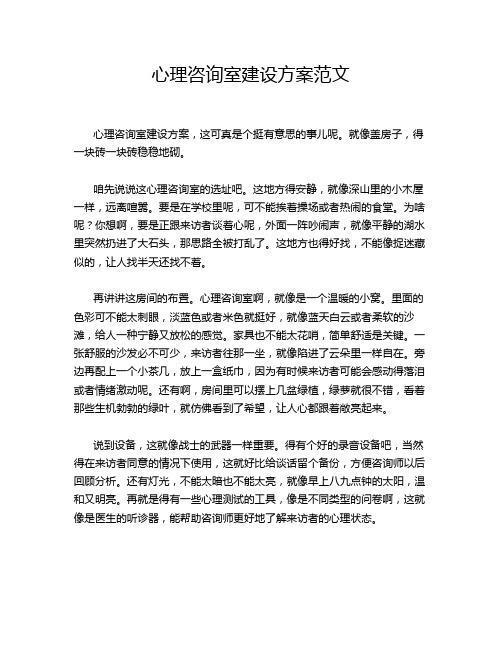 心理咨询室建设方案范文

心理咨询室建设方案，这可真是个挺有意思的事儿呢。就像盖房子，得一块砖一块砖稳稳地砌。

咱先说说这心理咨询室的选址吧。这地方得安静，就像深山里的小木屋一样，远离喧嚣。要是在学校里呢，可不能挨着操场或者热闹的食堂。为啥呢？你想啊，要是正跟来访者谈着心呢，外面一阵吵闹声，就像平静的湖水里突然扔进了大石头，那思路全被打乱了。这地方也得好找，不能像捉迷藏似的，让人找半天还找不着。

再讲讲这房间的布置。心理咨询室啊，就像是一个温暖的小窝。里面的色彩可不能太刺眼，淡蓝色或者米色就挺好，就像蓝天白云或者柔软的沙滩，给人一种宁静又放松的感觉。家具也不能太花哨，简单舒适是关键。一张舒服的沙发必不可少，来访者往那一坐，就像陷进了云朵里一样自在。旁边再配上一个小茶几，放上一盒纸巾，因为有时候来访者可能会感动得落泪或者情绪激动呢。还有啊，房间里可以摆上几盆绿植，绿萝就很不错，看着那些生机勃勃的绿叶，就仿佛看到了希望，让人心都跟着敞亮起来。

说到设备，这就像战士的武器一样重要。得有个好的录音设备吧，当然得在来访者同意的情况下使用，这就好比给谈话留个备份，方便咨询师以后回顾分析。还有灯光，不能太暗也不能太亮，就像早上八九点钟的太阳，温和又明亮。再就是得有一些心理测试的工具，像是不同类型的问卷啊，这就像是医生的听诊器，能帮助咨询师更好地了解来访者的心理状态。